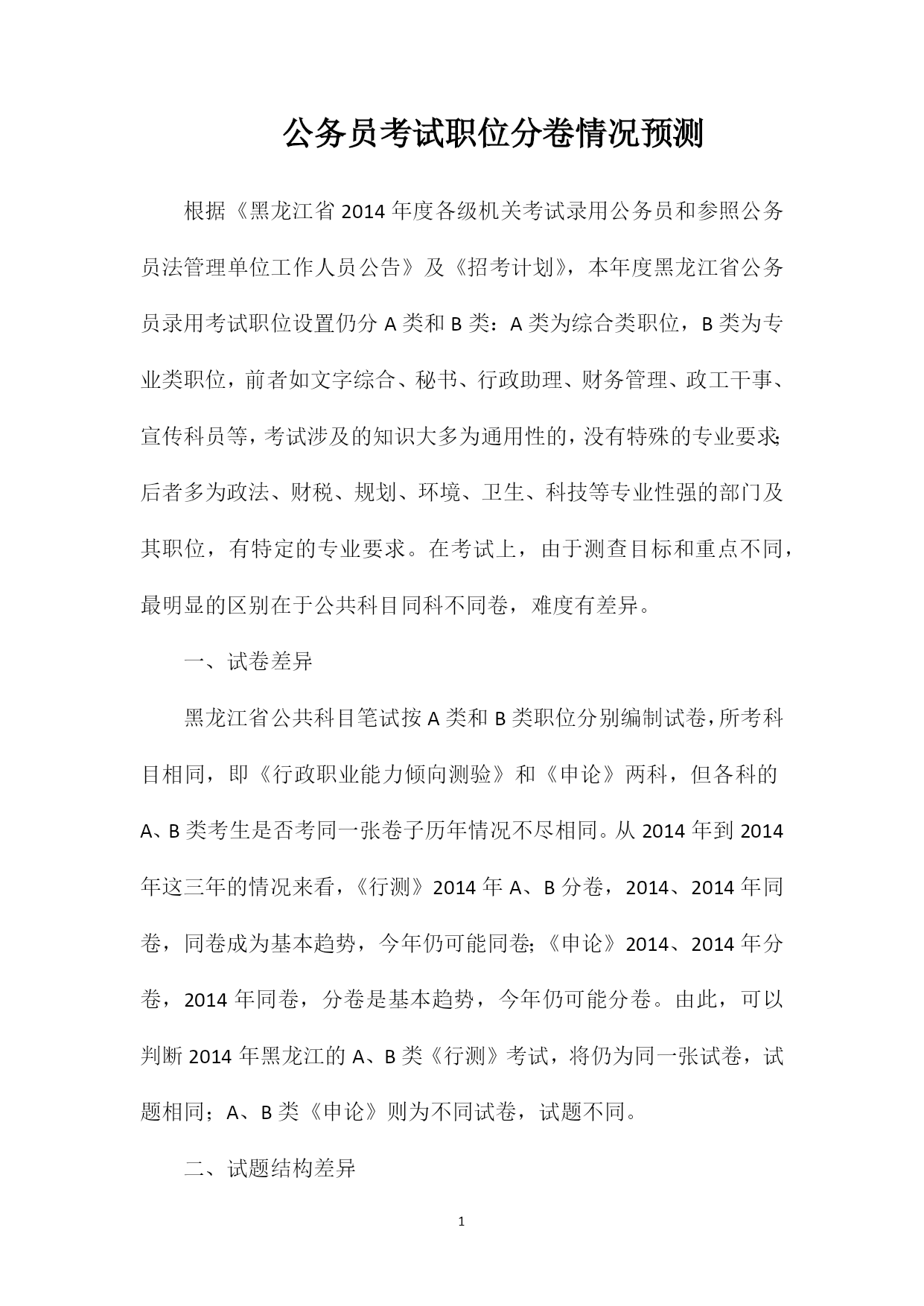 公务员考试职位分卷情况预测

根据《黑龙江省2014年度各级机关考试录用公务员和参照公务员法管理单位工作人员公告》及《招考计划》，本年度黑龙江省公务员录用考试职位设置仍分A类和B类：A类为综合类职位，B类为专业类职位，前者如文字综合、秘书、行政助理、财务管理、政工干事、宣传科员等，考试涉及的知识大多为通用性的，没有特殊的专业要求;后者多为政法、财税、规划、环境、卫生、科技等专业性强的部门及其职位，有特定的专业要求。在考试上，由于测查目标和重点不同，最明显的区别在于公共科目同科不同卷，难度有差异。

一、试卷差异

黑龙江省公共科目笔试按A类和B类职位分别编制试卷，所考科目相同，即《行政职业能力倾向测验》和《申论》两科，但各科的A、B类考生是否考同一张卷子历年情况不尽相同。从2014年到2014年这三年的情况来看，《行测》2014年A、B分卷，2014、2014年同卷，同卷成为基本趋势，今年仍可能同卷;《申论》2014、2014年分卷，2014年同卷，分卷是基本趋势，今年仍可能分卷。由此，可以判断2014年黑龙江的A、B类《行测》考试，将仍为同一张试卷，试题相同；A、B类《申论》则为不同试卷，试题不同。

二、试题结构差异

1